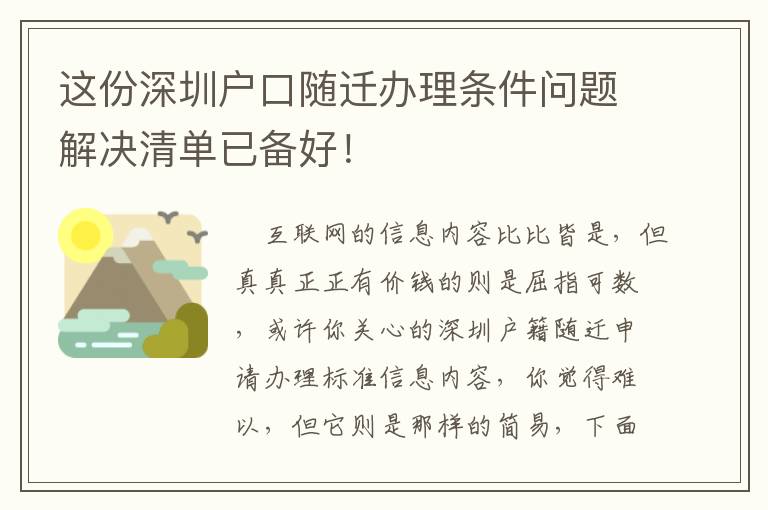 这份深圳户口随迁办理条件问题解决清单已备好！

互联网的信息内容比比皆是，但真真正正有价钱的则是屈指可数，或许你关心的深圳户籍随迁申请办理标准信息内容，你觉得难以，但它则是那样的简易，下面